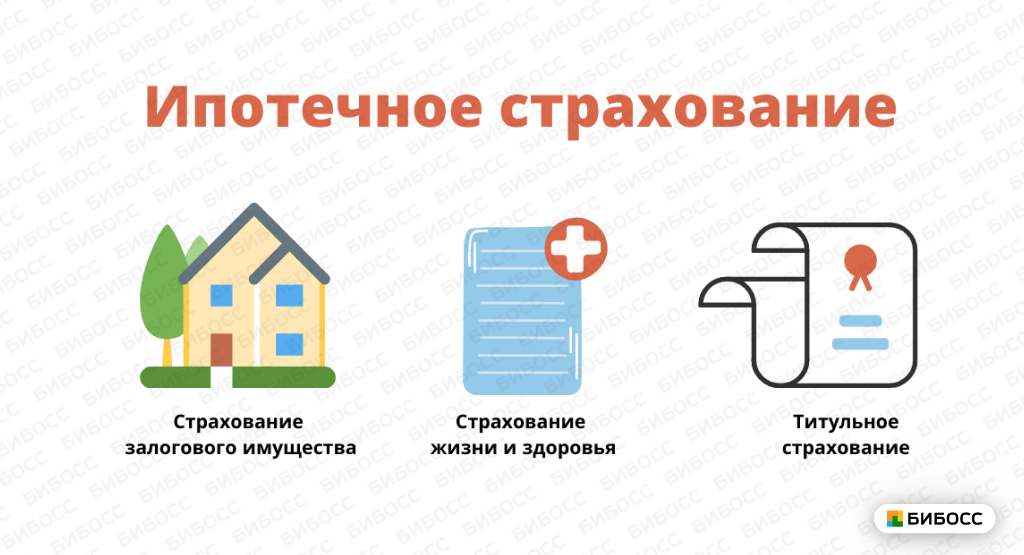 Ипотечное страхование

Страхование залогового имущества

Страхование жизни и здоровья

Титульное страхование

БИБОСС